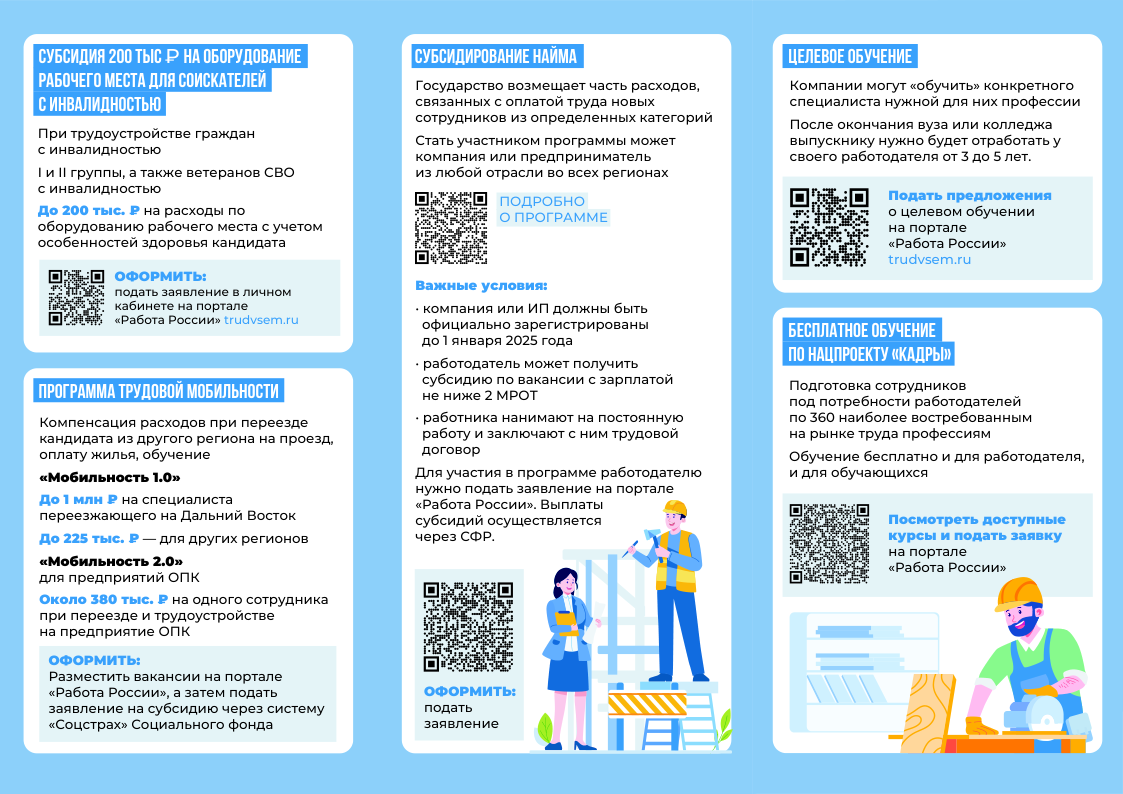 СУБСИДИЯ 200 ТЫС ₽ НА ОБОРУДОВАНИЕ РАБОЧЕГО МЕСТА ДЛЯ СОИСКАТЕЛЕЙ С ИНВАЛИДНОСТЬЮ

При трудоустройстве граждан с инвалидностью

I и II группы, а также ветеранов СВО с инвалидностью

До 200 тыс. ₽ на расходы по оборудованию рабочего места с учетом особенностей здоровья кандидата

ОФОРМИТЬ: подать заявление в личном кабинете на портале «Работа России» trudvsem.ru

ПРОГРАММА ТРУДОВОЙ МОБИЛЬНОСТИ

Компенсация расходов при переезде кандидата из другого региона на проезд, оплату жилья, обучение

«Мобильность 1.0»

До 1 млн ₽ на специалиста переезжающего на Дальний Восток

До 225 тыс. ₽ — для других регионов

«Мобильность 2.0»
для предприятий ОПК

Около 380 тыс. ₽ на одного сотрудника при переезде и трудоустройстве на предприятие ОПК

ОФОРМИТЬ:
Разместить вакансии на портале «Работа России», а затем подать заявление на субсидию через систему «Соцстрах» Социального фонда

СУБСИДИРОВАНИЕ НАЙМА

Государство возмещает часть расходов, связанных с оплатой труда новых сотрудников из определенных категорий

Стать участником программы может компания или предприниматель из любой отрасли во всех регионах

ПОДРОБНО О ПРОГРАММЕ

Важные условия:

· компания или ИП должны быть официально зарегистрированы до 1 января 2025 года

· работодатель может получить субсидию по вакансии с зарплатой не ниже 2 МРОТ

· работника нанимают на постоянную работу и заключают с ним трудовой договор

Для участия в программе работодателю нужно подать заявление на портале «Работа России». Выплаты субсидий осуществляется через СФР.

ОФОРМИТЬ: подать заявление

ЦЕЛЕВОЕ ОБУЧЕНИЕ

Компании могут «обучить» конкретного специалиста нужной для них профессии

После окончания вуза или колледжа выпускнику нужно будет отработать у своего работодателя от 3 до 5 лет.

Подать предложения о целевом обучении на портале «Работа России» trudvsem.ru

БЕСПЛАТНОЕ ОБУЧЕНИЕ ПО НАЦПРОЕКТУ «КАДРЫ»

Подготовка сотрудников под потребности работодателей по 360 наиболее востребованным на рынке труда профессиям

Обучение бесплатно и для работодателя, и для обучающихся

Посмотреть доступные курсы и подать заявку на портале «Работа России»